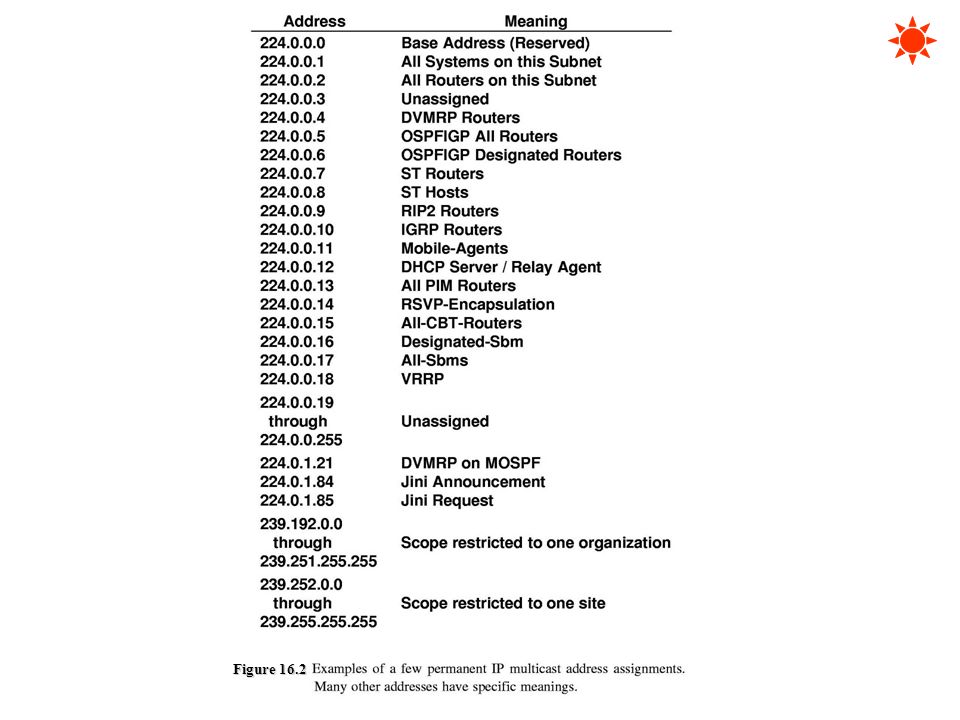 | Address | Meaning |
|---|---|
| 224.0.0.0 | Base Address (Reserved) |
| 224.0.0.1 | All Systems on this Subnet |
| 224.0.0.2 | All Routers on this Subnet |
| 224.0.0.3 | Unassigned |
| 224.0.0.4 | DVMRP Routers |
| 224.0.0.5 | OSPFIGP All Routers |
| 224.0.0.6 | OSPFIGP Designated Routers |
| 224.0.0.7 | ST Routers |
| 224.0.0.8 | ST Hosts |
| 224.0.0.9 | RIP2 Routers |
| 224.0.0.10 | IGRP Routers |
| 224.0.0.11 | Mobile-Agents |
| 224.0.0.12 | DHCP Server / Relay Agent |
| 224.0.0.13 | All PIM Routers |
| 224.0.0.14 | RSVP-Encapsulation |
| 224.0.0.15 | All-CBT-Routers |
| 224.0.0.16 | Designated-Sbm |
| 224.0.0.17 | All-Sbms |
| 224.0.0.18 | VRRP |
| 224.0.0.19 through 224.0.0.255 | Unassigned |
| 224.0.1.21 | DVMRP on MOSPF |
| 224.0.1.84 | Jini Announcement |
| 224.0.1.85 | Jini Request |
| 239.192.0.0 through 239.251.255.255 | Scope restricted to one organization |
| 239.252.0.0 through 239.255.255.255 | Scope restricted to one site |

Figure 16.2 Examples of a few permanent IP multicast address assignments. Many other addresses have specific meanings.